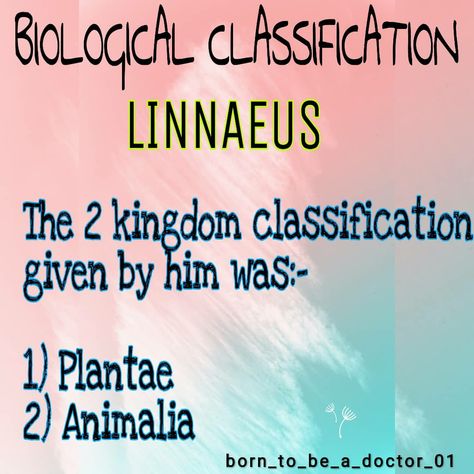 BIOLOGICAL CLASSIFICATION

LINNAEUS

The 2 kingdom classification given by him was:-

1) Plantae
2) Animalia

born_to_be_a_doctor_01